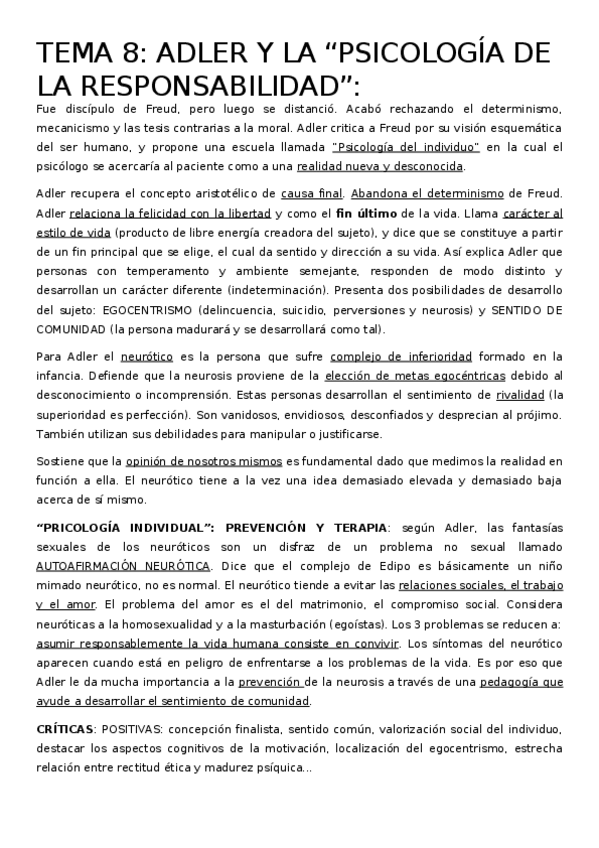 TEMA 8: ADLER Y LA “PSICOLOGÍA DE LA RESPONSABILIDAD”:

Fue discípulo de Freud, pero luego se distanció. Acabó rechazando el determinismo, mecanicismo y las tesis contrarias a la moral. Adler critica a Freud por su visión esquemática del ser humano, y propone una escuela llamada "Psicología del individuo" en la cual el psicólogo se acercaría al paciente como a una realidad nueva y desconocida.

Adler recupera el concepto aristotélico de causa final. Abandona el determinismo de Freud. Adler relaciona la felicidad con la libertad y como el fin último de la vida. Llama carácter al estilo de vida (producto de libre energía creadora del sujeto), y dice que se constituye a partir de un fin principal que se elige, el cual da sentido y dirección a su vida. Así explica Adler que personas con temperamento y ambiente semejante, responden de modo distinto y desarrollan un carácter diferente (indeterminación). Presenta dos posibilidades de desarrollo del sujeto: EGOCENTRISMO (delincuencia, suicidio, perversiones y neurosis) y SENTIDO DE COMUNIDAD (la persona madurará y se desarrollará como tal).

Para Adler el neurótico es la persona que sufre complejo de inferioridad formado en la infancia. Defiende que la neurosis proviene de la elección de metas egocéntricas debido al desconocimiento o incomprensión. Estas personas desarrollan el sentimiento de rivalidad (la superioridad es perfección). Son vanidosos, envidiosos, desconfiados y desprecian al prójimo. También utilizan sus debilidades para manipular o justificarse.

Sostiene que la opinión de nosotros mismos es fundamental dado que medimos la realidad en función a ella. El neurótico tiene a la vez una idea demasiado elevada y demasiado baja acerca de sí mismo.

“PRICOLOGÍA INDIVIDUAL”: PREVENCIÓN Y TERAPIA: según Adler, las fantasías sexuales de los neuróticos son un disfraz de un problema no sexual llamado AUTOAFIRMACIÓN NEURÓTICA. Dice que el complejo de Edipo es básicamente un niño mimado neurótico, no es normal. El neurótico tiende a evitar las relaciones sociales, el trabajo y el amor. El problema del amor es el del matrimonio, el compromiso social. Considera neuróticas a la homosexualidad y a la masturbación (egoístas). Los 3 problemas se reducen a: asumir responsablemente la vida humana consiste en convivir. Los síntomas del neurótico aparecen cuando está en peligro de enfrentarse a los problemas de la vida. Es por eso que Adler le da mucha importancia a la prevención de la neurosis a través de una pedagogía que ayude a desarrollar el sentimiento de comunidad.

CRÍTICAS: POSITIVAS: concepción finalista, sentido común, valorización social del individuo, destacar los aspectos cognitivos de la motivación, localización del egocentrismo, estrecha relación entre rectitud ética y madurez psíquica...